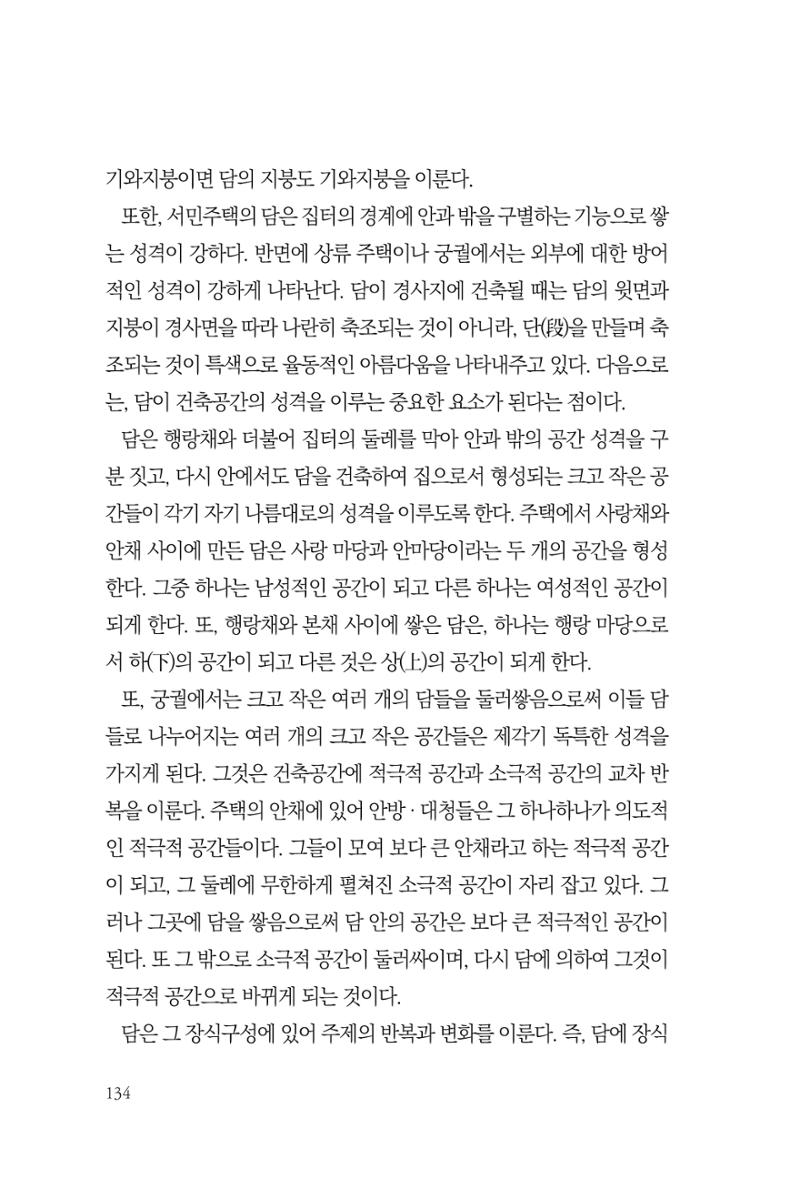 기와지붕이면 담의 지붕도 기와지붕을 이룬다.

또한, 서민주택의 담은 집터의 경계에 안과 밖을 구별하는 기능으로 쌓는 성격이 강하다. 반면에 상류 주택이나 궁궐에서는 외부에 대한 방어적인 성격이 강하게 나타난다. 담이 경사지에 건축될 때는 담의 윗면과 지붕이 경사면을 따라 나란히 축조되는 것이 아니라, 단(段)을 만들며 축조되는 것이 특색으로 율동적인 아름다움을 나타내주고 있다. 다음으로는, 담이 건축공간의 성격을 이루는 중요한 요소가 된다는 점이다.

담은 행랑채와 더불어 집터의 둘레를 막아 안과 밖의 공간 성격을 구분 짓고, 다시 안에서도 담을 건축하여 집으로서 형성되는 크고 작은 공간들이 각기 자기 나름대로의 성격을 이루도록 한다. 주택에서 사랑채와 안채 사이에 만든 담은 사랑 마당과 안마당이라는 두 개의 공간을 형성한다. 그중 하나는 남성적인 공간이 되고 다른 하나는 여성적인 공간이 되게 한다. 또, 행랑채와 본채 사이에 쌓은 담은, 하나는 행랑 마당으로서 하(下)의 공간이 되고 다른 것은 상(上)의 공간이 되게 한다.

또, 궁궐에서는 크고 작은 여러 개의 담들을 둘러쌓음으로써 이들 담들로 나누어지는 여러 개의 크고 작은 공간들은 제각기 독특한 성격을 가지게 된다. 그것은 건축공간에 적극적 공간과 소극적 공간의 교차 반복을 이룬다. 주택의 안채에 있어 안방 · 대청들은 그 하나하나가 의도적인 적극적 공간들이다. 그들이 모여 보다 큰 안채라고 하는 적극적 공간이 되고, 그 둘레에 무한하게 펼쳐진 소극적 공간이 자리 잡고 있다. 그러나 그곳에 담을 쌓음으로써 담 안의 공간은 보다 큰 적극적인 공간이 된다. 또 그 밖으로 소극적 공간이 둘러싸이며, 다시 담에 의하여 그것이 적극적 공간으로 바뀌게 되는 것이다.

담은 그 장식구성에 있어 주제의 반복과 변화를 이룬다. 즉, 담에 장식

134